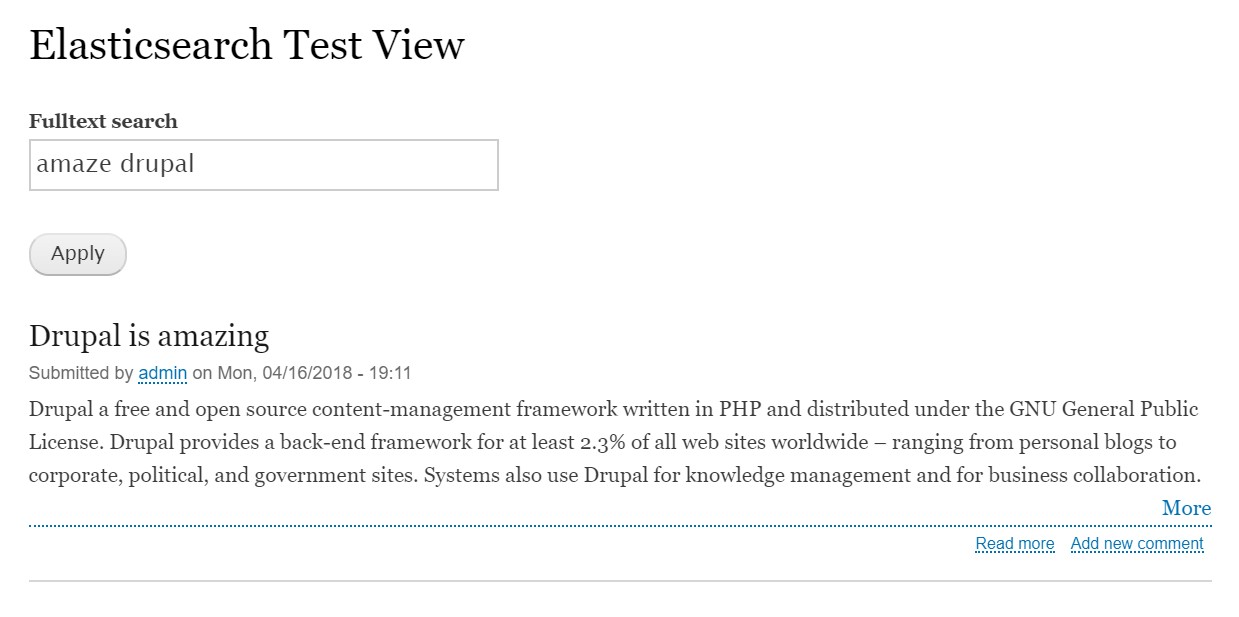 Elasticsearch Test View

Fulltext search

amaze drupal

Apply

Drupal is amazing

Submitted by admin on Mon, 04/16/2018 - 19:11

Drupal a free and open source content-management framework written in PHP and distributed under the GNU General Public License. Drupal provides a back-end framework for at least 2.3% of all web sites worldwide – ranging from personal blogs to corporate, political, and government sites. Systems also use Drupal for knowledge management and for business collaboration.

More

Read more Add new comment